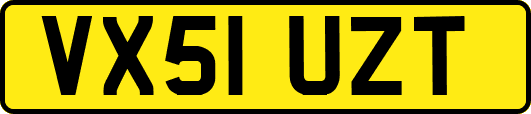 VX51 UZT